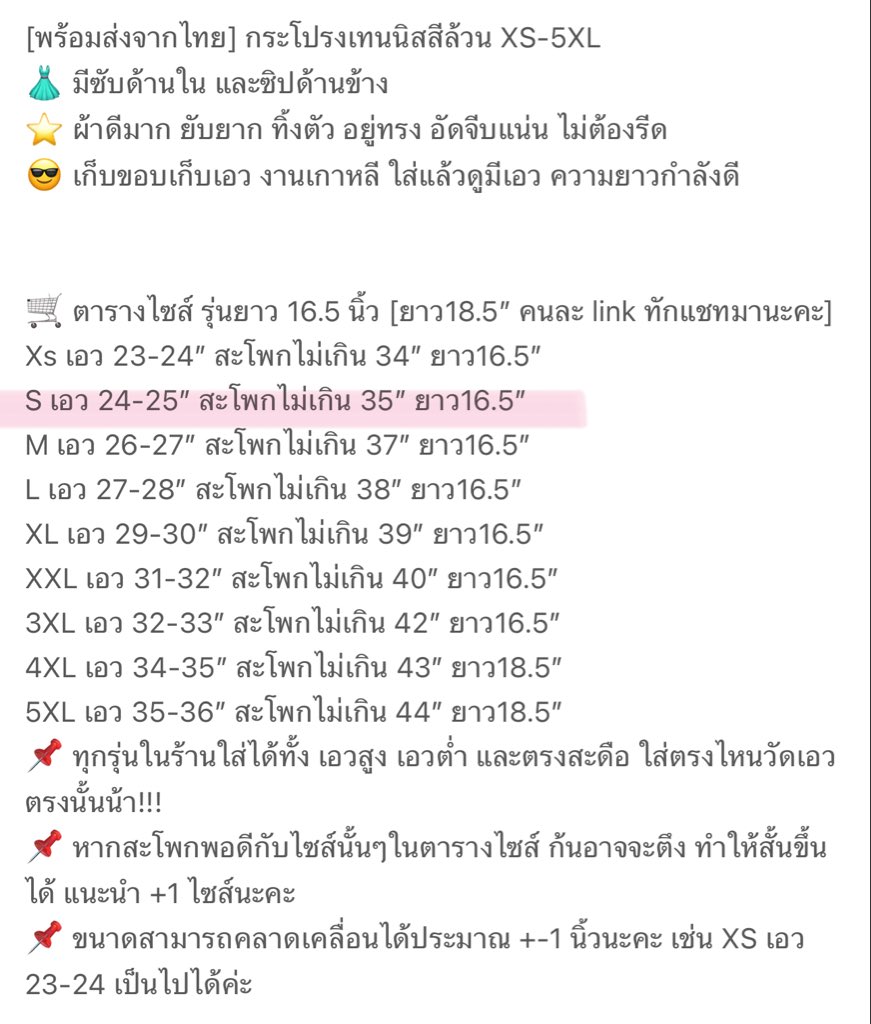 [พร้อมส่งจากไทย] กระโปรงเทนนิสสีล้วน XS-5XL
👗 มีซับด้านใน และซิปด้านข้าง
⭐ ผ้าดีมาก ยับยาก ทิ้งตัว อยู่ทรง อัดจีบแน่น ไม่ต้องรีด
😎 เก็บขอบเก็บเอว งานเกาหลี ใส่แล้วดูมีเอว ความยาวกำลังดี

🛒 ตารางไซส์ รุ่นยาว 16.5 นิ้ว [ยาว18.5″ คนละ link ทักแชทมานะคะ]
Xs เอว 23-24″ สะโพกไม่เกิน 34″ ยาว16.5″
S เอว 24-25″ สะโพกไม่เกิน 35″ ยาว16.5″
M เอว 26-27″ สะโพกไม่เกิน 37″ ยาว16.5″
L เอว 27-28″ สะโพกไม่เกิน 38″ ยาว16.5″
XL เอว 29-30″ สะโพกไม่เกิน 39″ ยาว16.5″
XXL เอว 31-32″ สะโพกไม่เกิน 40″ ยาว16.5″
3XL เอว 32-33″ สะโพกไม่เกิน 42″ ยาว16.5″
4XL เอว 34-35″ สะโพกไม่เกิน 43″ ยาว18.5″
5XL เอว 35-36″ สะโพกไม่เกิน 44″ ยาว18.5″
📌 ทุกรุ่นในร้านใส่ได้ทั้ง เอวสูง เอวต่ำ และตรงสะดือ ใส่ตรงไหนวัดเอวตรงนั้นน้า!!!
📌 หากสะโพกพอดีกับไซส์นั้นๆในตารางไซส์ ก้นอาจจะตึง ทำให้สั้นขึ้นได้ แนะนำ +1 ไซส์นะคะ
📌 ขนาดสามารถคลาดเคลื่อนได้ประมาณ +-1 นิ้วนะคะ เช่น XS เอว 23-24 เป็นไปได้ค่ะ